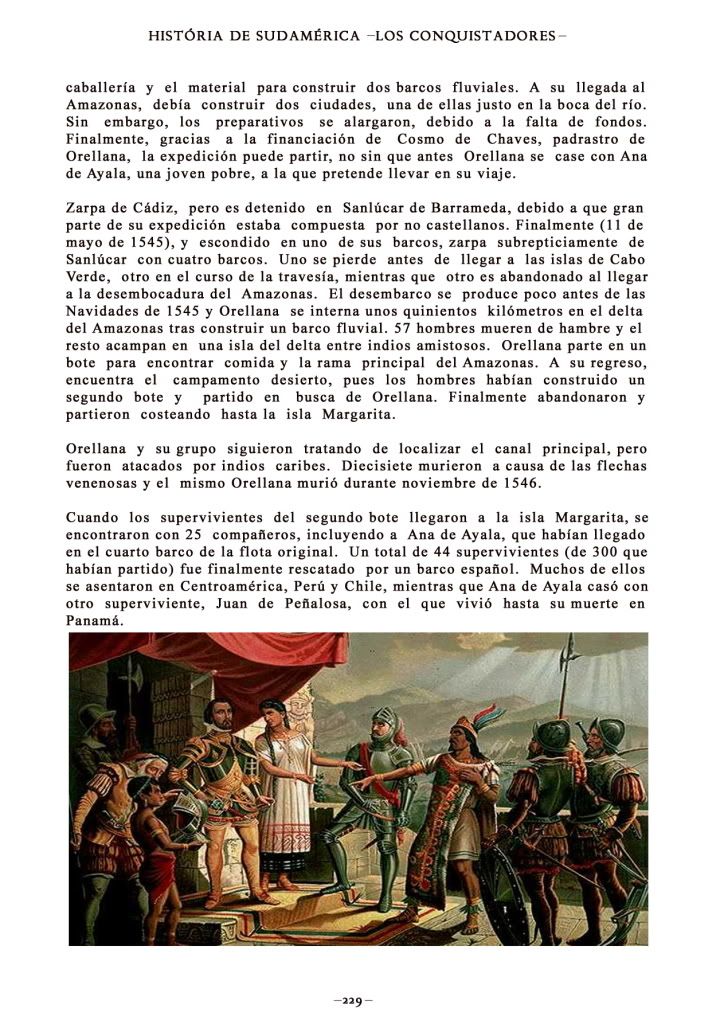 HISTÓRIA DE SUDAMÉRICA –LOS CONQUISTADORES–

caballería y el material para construir dos barcos fluviales. A su llegada al Amazonas, debía construir dos ciudades, una de ellas justo en la boca del río. Sin embargo, los preparativos se alargaron, debido a la falta de fondos. Finalmente, gracias a la financiación de Cosmo de Chaves, padrastro de Orellana, la expedición puede partir, no sin que antes Orellana se case con Ana de Ayala, una joven pobre, a la que pretende llevar en su viaje.

Zarpa de Cádiz, pero es detenido en Sanlúcar de Barrameda, debido a que gran parte de su expedición estaba compuesta por no castellanos. Finalmente (11 de mayo de 1545), y escondido en uno de sus barcos, zarpa subrepticiamente de Sanlúcar con cuatro barcos. Uno se pierde antes de llegar a las islas de Cabo Verde, otro en el curso de la travesía, mientras que otro es abandonado al llegar a la desembocadura del Amazonas. El desembarco se produce poco antes de las Navidades de 1545 y Orellana se interna unos quinientos kilómetros en el delta del Amazonas tras construir un barco fluvial. 57 hombres mueren de hambre y el resto acampan en una isla del delta entre indios amistosos. Orellana parte en un bote para encontrar comida y la rama principal del Amazonas. A su regreso, encuentra el campamento desierto, pues los hombres habían construido un segundo bote y partido en busca de Orellana. Finalmente abandonaron y partieron costeando hasta la isla Margarita.

Orellana y su grupo siguieron tratando de localizar el canal principal, pero fueron atacados por indios caribes. Diecisiete murieron a causa de las flechas venenosas y el mismo Orellana murió durante noviembre de 1546.

Cuando los supervivientes del segundo bote llegaron a la isla Margarita, se encontraron con 25 compañeros, incluyendo a Ana de Ayala, que habían llegado en el cuarto barco de la flota original. Un total de 44 supervivientes (de 300 que habían partido) fue finalmente rescatado por un barco español. Muchos de ellos se asentaron en Centroamérica, Perú y Chile, mientras que Ana de Ayala casó con otro superviviente, Juan de Peñalosa, con el que vivió hasta su muerte en Panamá.

–229–